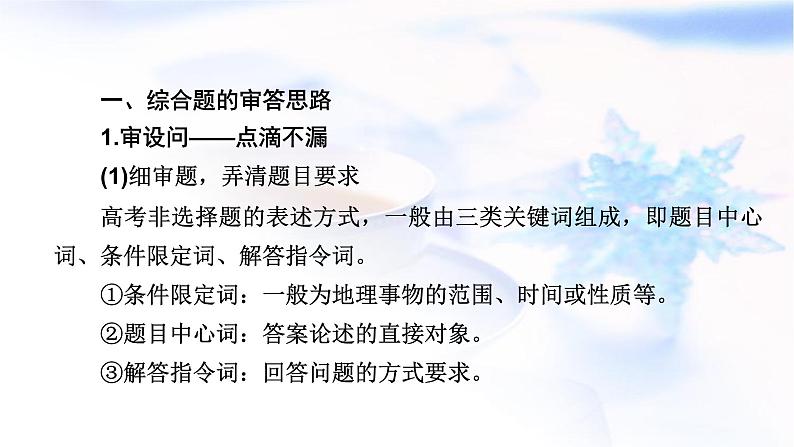 一、综合题的审答思路

1.审设问——点滴不漏

(1)细审题，弄清题目要求

高考非选择题的表述方式，一般由三类关键词组成，即题目中心词、条件限定词、解答指令词。

①条件限定词：一般为地理事物的范围、时间或性质等。

②题目中心词：答案论述的直接对象。

③解答指令词：回答问题的方式要求。